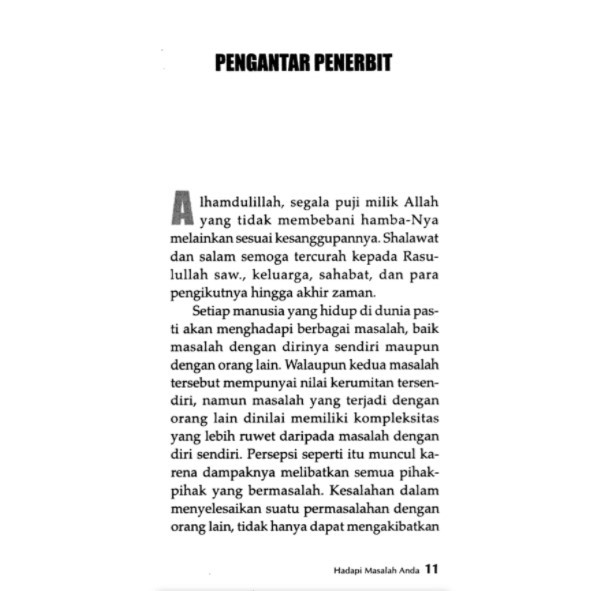 PENGANTAR PENERBIT

Alhamdulillah, segala puji milik Allah yang tidak membebani hamba-Nya melainkan sesuai kesanggupannya. Shalawat dan salam semoga tercurah kepada Rasulullah saw., keluarga, sahabat, dan para pengikutnya hingga akhir zaman.

Setiap manusia yang hidup di dunia pasti akan menghadapi berbagai masalah, baik masalah dengan dirinya sendiri maupun dengan orang lain. Walaupun kedua masalah tersebut mempunyai nilai kerumitan tersendiri, namun masalah yang terjadi dengan orang lain dinilai memiliki kompleksitas yang lebih ruwet daripada masalah dengan diri sendiri. Persepsi seperti itu muncul karena dampaknya melibatkan semua pihak-pihak yang bermasalah. Kesalahan dalam menyelesaikan suatu permasalahan dengan orang lain, tidak hanya dapat mengakibatkan

Hadapi Masalah Anda 11